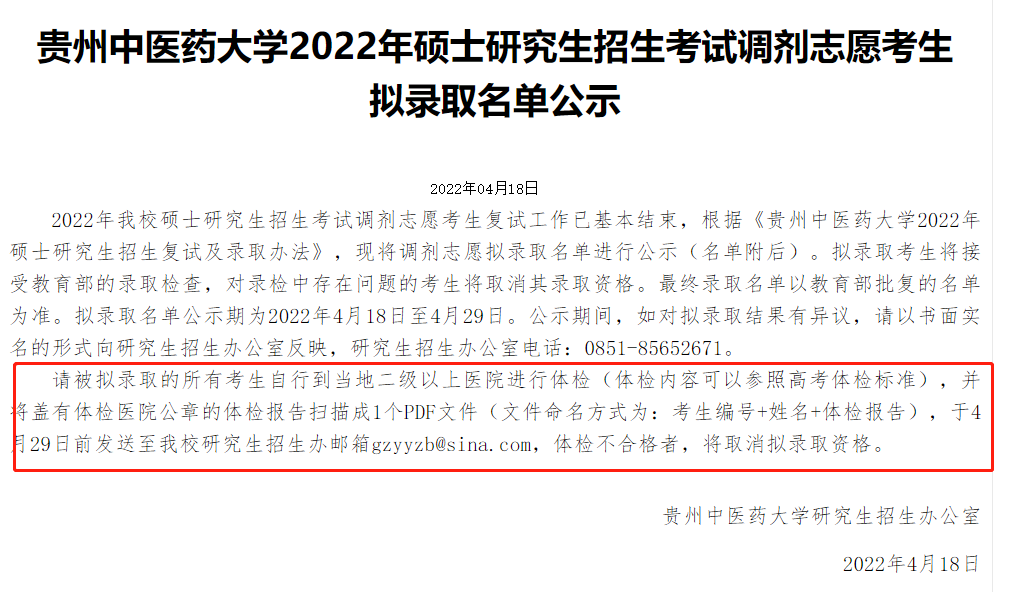 贵州中医药大学2022年硕士研究生招生考试调剂志愿考生拟录取名单公示

2022年04月18日

2022年我校硕士研究生招生考试调剂志愿考生复试工作已基本结束，根据《贵州中医药大学2022年硕士研究生招生复试及录取办法》，现将调剂志愿拟录取名单进行公示（名单附后）。拟录取考生将接受教育部的录取检查，对录检中存在问题的考生将取消其录取资格。最终录取名单以教育部批复的名单为准。拟录取名单公示期为2022年4月18日至4月29日。公示期间，如对拟录取结果有异议，请以书面实名的形式向研究生招生办公室反映，研究生招生办公室电话：0851-85652671。

请被拟录取的所有考生自行到当地二级以上医院进行体检（体检内容可以参照高考体检标准），并将盖有体检医院公章的体检报告扫描成1个PDF文件（文件命名方式为：考生编号+姓名+体检报告），于4月29日前发送至我校研究生招生办邮箱gzyyzb@sina.com，体检不合格者，将取消拟录取资格。

贵州中医药大学研究生招生办公室

2022年4月18日